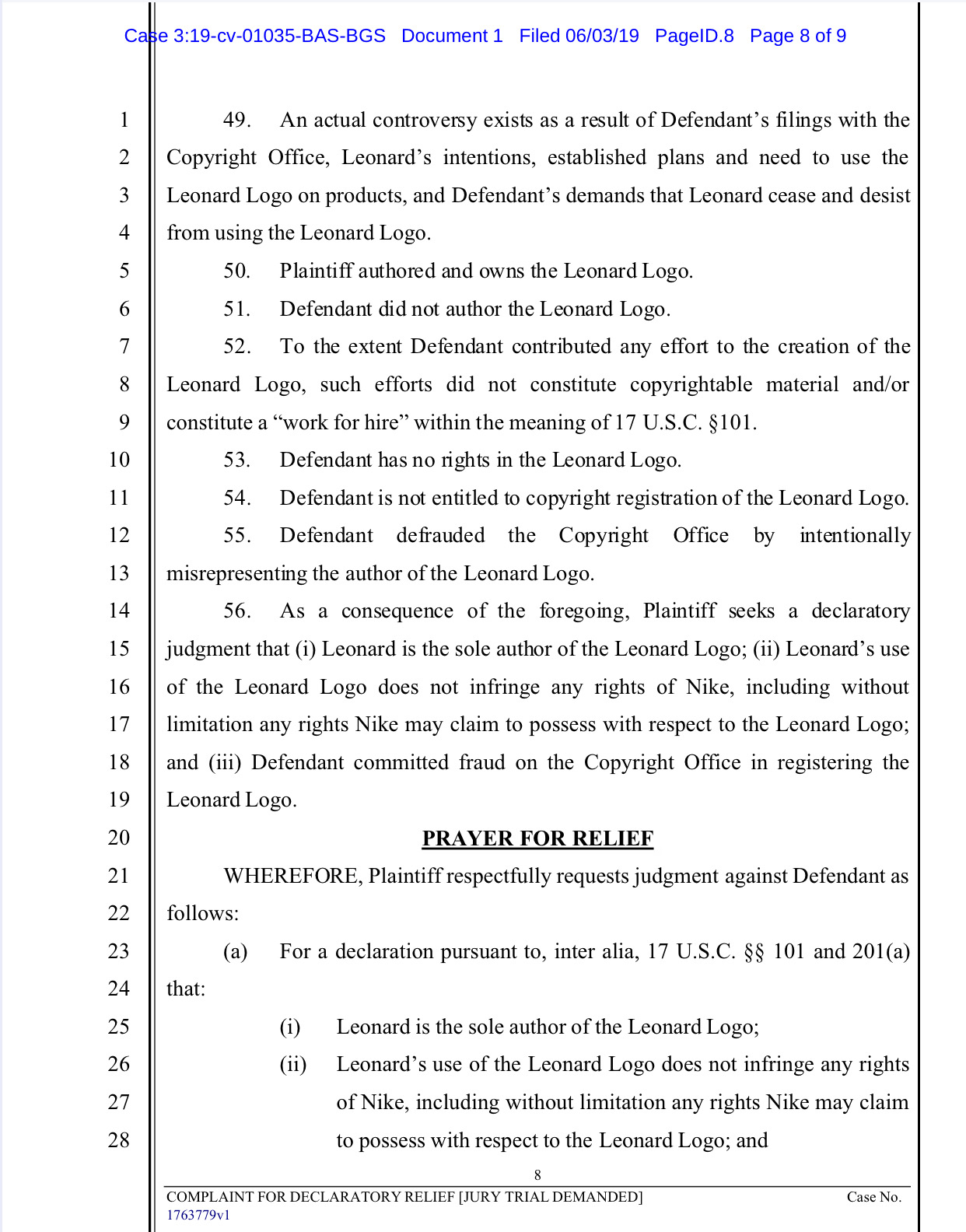 Case 3:19-cv-01035-BAS-BGS Document 1 Filed 06/03/19 PageID.8 Page 8 of 9

1
2
3
4
5
6
7
8
9
10
11
12
13
14
15
16
17
18
19
20
21
22
23
24
25
26
27
28

49. An actual controversy exists as a result of Defendant's filings with the Copyright Office, Leonard's intentions, established plans and need to use the Leonard Logo on products, and Defendant's demands that Leonard cease and desist from using the Leonard Logo.

50. Plaintiff authored and owns the Leonard Logo.

51. Defendant did not author the Leonard Logo.

52. To the extent Defendant contributed any effort to the creation of the Leonard Logo, such efforts did not constitute copyrightable material and/or constitute a "work for hire" within the meaning of 17 U.S.C. §101.

53. Defendant has no rights in the Leonard Logo.

54. Defendant is not entitled to copyright registration of the Leonard Logo.

55. Defendant defrauded the Copyright Office by intentionally misrepresenting the author of the Leonard Logo.

56. As a consequence of the foregoing, Plaintiff seeks a declaratory judgment that (i) Leonard is the sole author of the Leonard Logo; (ii) Leonard's use of the Leonard Logo does not infringe any rights of Nike, including without limitation any rights Nike may claim to possess with respect to the Leonard Logo; and (iii) Defendant committed fraud on the Copyright Office in registering the Leonard Logo.

PRAYER FOR RELIEF

WHEREFORE, Plaintiff respectfully requests judgment against Defendant as follows:

(a) For a declaration pursuant to, inter alia, 17 U.S.C. §§ 101 and 201(a) that:

(i) Leonard is the sole author of the Leonard Logo;

(ii) Leonard's use of the Leonard Logo does not infringe any rights of Nike, including without limitation any rights Nike may claim to possess with respect to the Leonard Logo; and

8

COMPLAINT FOR DECLARATORY RELIEF [JURY TRIAL DEMANDED] Case No.
1763779v1